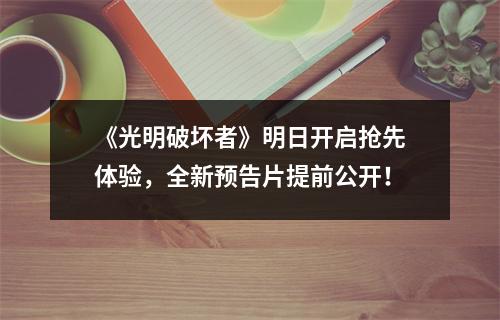 《光明破坏者》明日开启抢先体验，全新预告片提前公开！